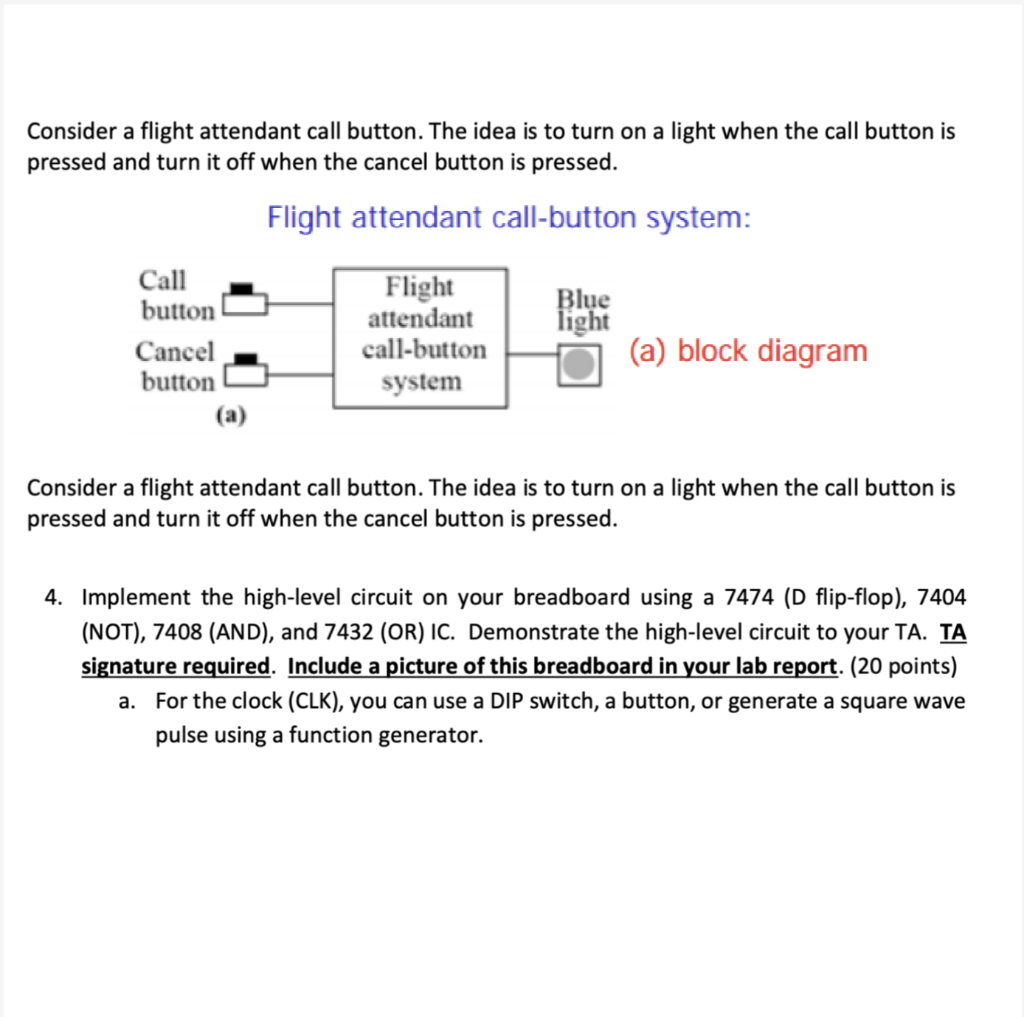 Consider a flight attendant call button. The idea is to turn on a light when the call button is pressed and turn it off when the cancel button is pressed.

Flight attendant call-button system:

Call button

Cancel button

Flight attendant call-button system

Blue light

(a) block diagram

(a)

Consider a flight attendant call button. The idea is to turn on a light when the call button is pressed and turn it off when the cancel button is pressed.

4. Implement the high-level circuit on your breadboard using a 7474 (D flip-flop), 7404 (NOT), 7408 (AND), and 7432 (OR) IC. Demonstrate the high-level circuit to your TA. TA signature required. Include a picture of this breadboard in your lab report. (20 points)

a. For the clock (CLK), you can use a DIP switch, a button, or generate a square wave pulse using a function generator.